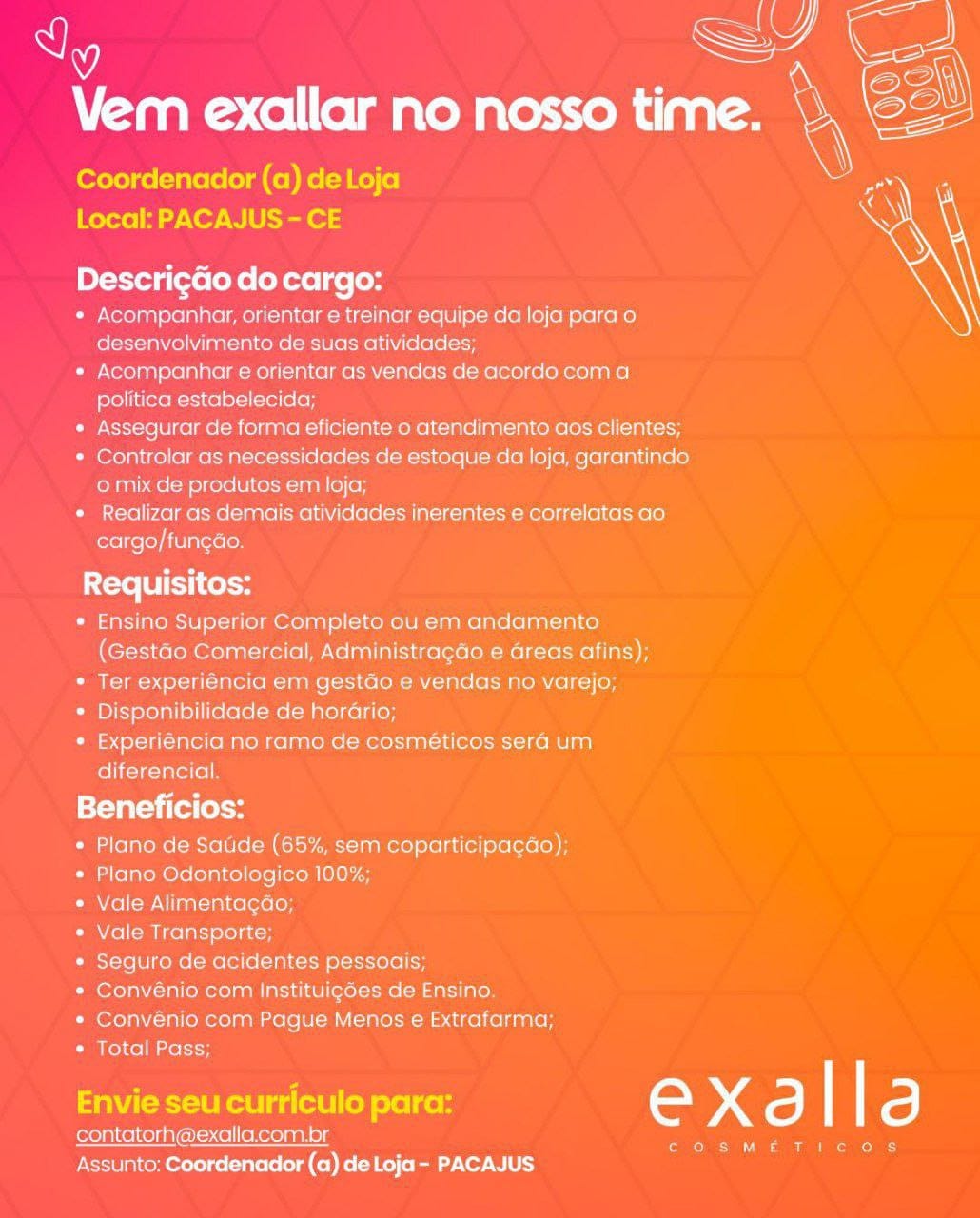 Vem exallar no nosso time.

Coordenador (a) de Loja
Local: PACAJUS - CE

Descrição do cargo:
• Acompanhar, orientar e treinar equipe da loja para o desenvolvimento de suas atividades;
• Acompanhar e orientar as vendas de acordo com a política estabelecida;
• Assegurar de forma eficiente o atendimento aos clientes;
• Controlar as necessidades de estoque da loja, garantindo o mix de produtos em loja;
• Realizar as demais atividades inerentes e correlatas ao cargo/função.

Requisitos:
• Ensino Superior Completo ou em andamento (Gestão Comercial, Administração e áreas afins);
• Ter experiência em gestão e vendas no varejo;
• Disponibilidade de horário;
• Experiência no ramo de cosméticos será um diferencial.

Benefícios:
• Plano de Saúde (65%, sem coparticipação);
• Plano Odontologico 100%;
• Vale Alimentação;
• Vale Transporte;
• Seguro de acidentes pessoais;
• Convênio com Instituições de Ensino.
• Convênio com Pague Menos e Extrafarma;
• Total Pass;

Envie seu currículo para:
contatorh@exalla.com.br
Assunto: Coordenador (a) de Loja - PACAJUS

exalla
COSMÉTICOS